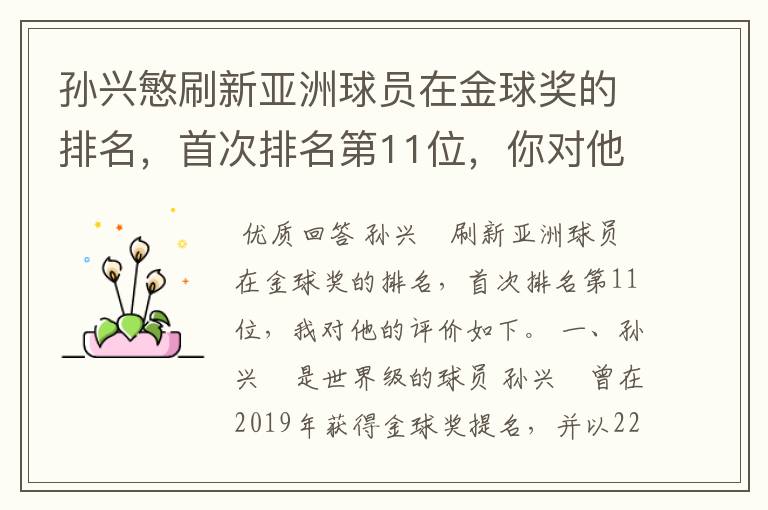 孙兴慜刷新亚洲球员在金球奖的排名，首次排名第11位，你对他

优质回答 孙兴　刷新亚洲球员在金球奖的排名，首次排名第11位，我对他的评价如下。 一、孙兴　是世界级的球员 孙兴　曾在2019年获得金球奖提名，并以22